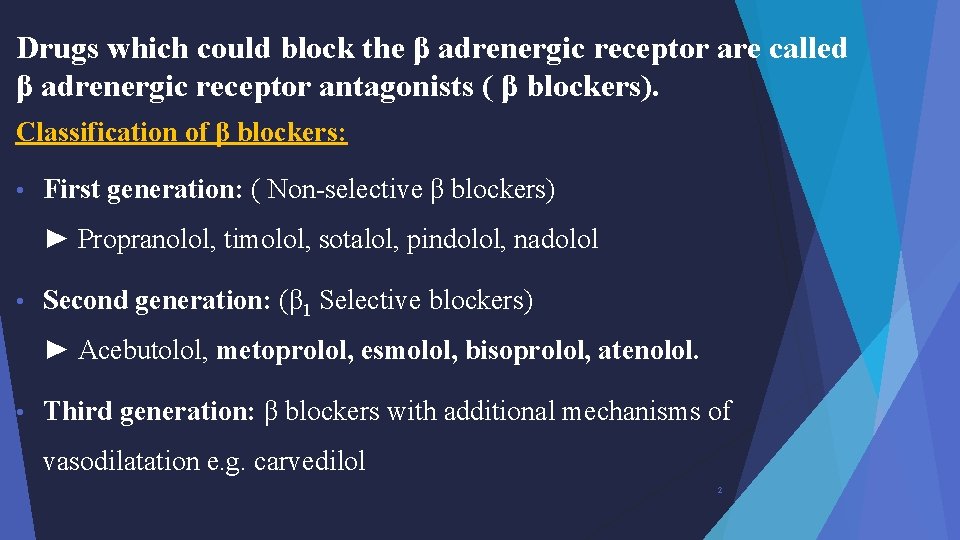 Drugs which could block the β adrenergic receptor are called β adrenergic receptor antagonists ( β blockers).

Classification of β blockers:

• First generation: ( Non-selective β blockers)

► Propranolol, timolol, sotalol, pindolol, nadolol

• Second generation: ($β_1$ Selective blockers)

► Acebutolol, metoprolol, esmolol, bisoprolol, atenolol.

• Third generation: β blockers with additional mechanisms of vasodilatation e.g. carvedilol

2